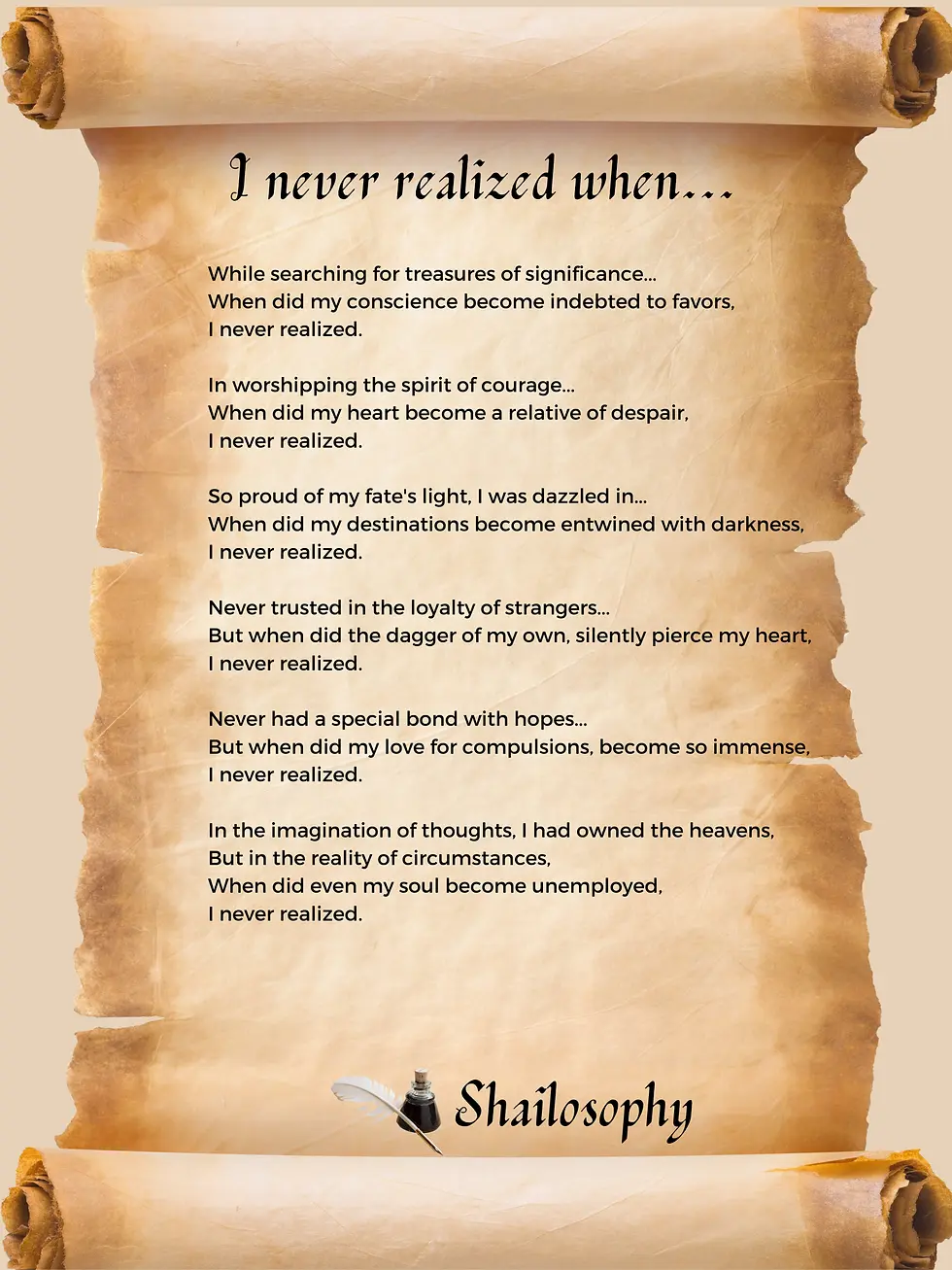 I never realized when...

While searching for treasures of significance...
When did my conscience become indebted to favors,
I never realized.

In worshipping the spirit of courage...
When did my heart become a relative of despair,
I never realized.

So proud of my fate's light, I was dazzled in...
When did my destinations become entwined with darkness,
I never realized.

Never trusted in the loyalty of strangers...
But when did the dagger of my own, silently pierce my heart,
I never realized.

Never had a special bond with hopes...
But when did my love for compulsions, become so immense,
I never realized.

In the imagination of thoughts, I had owned the heavens,
But in the reality of circumstances,
When did even my soul become unemployed,
I never realized.

Shailosophy